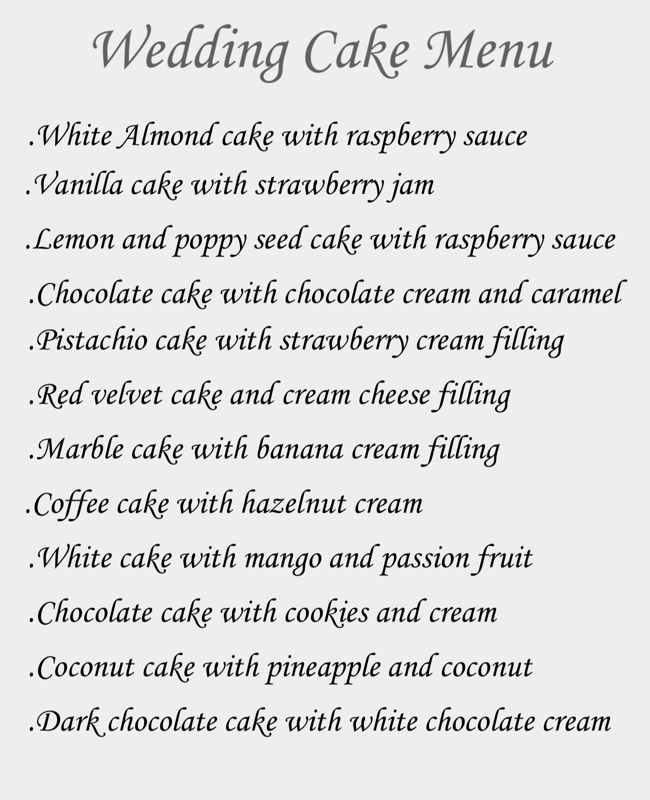 Wedding Cake Menu

.White Almond cake with raspberry sauce
.Vanilla cake with strawberry jam
.Lemon and poppy seed cake with raspberry sauce
.Chocolate cake with chocolate cream and caramel
.Pistachio cake with strawberry cream filling
.Red velvet cake and cream cheese filling
.Marble cake with banana cream filling
.Coffee cake with hazelnut cream
.White cake with mango and passion fruit
.Chocolate cake with cookies and cream
.Coconut cake with pineapple and coconut
.Dark chocolate cake with white chocolate cream